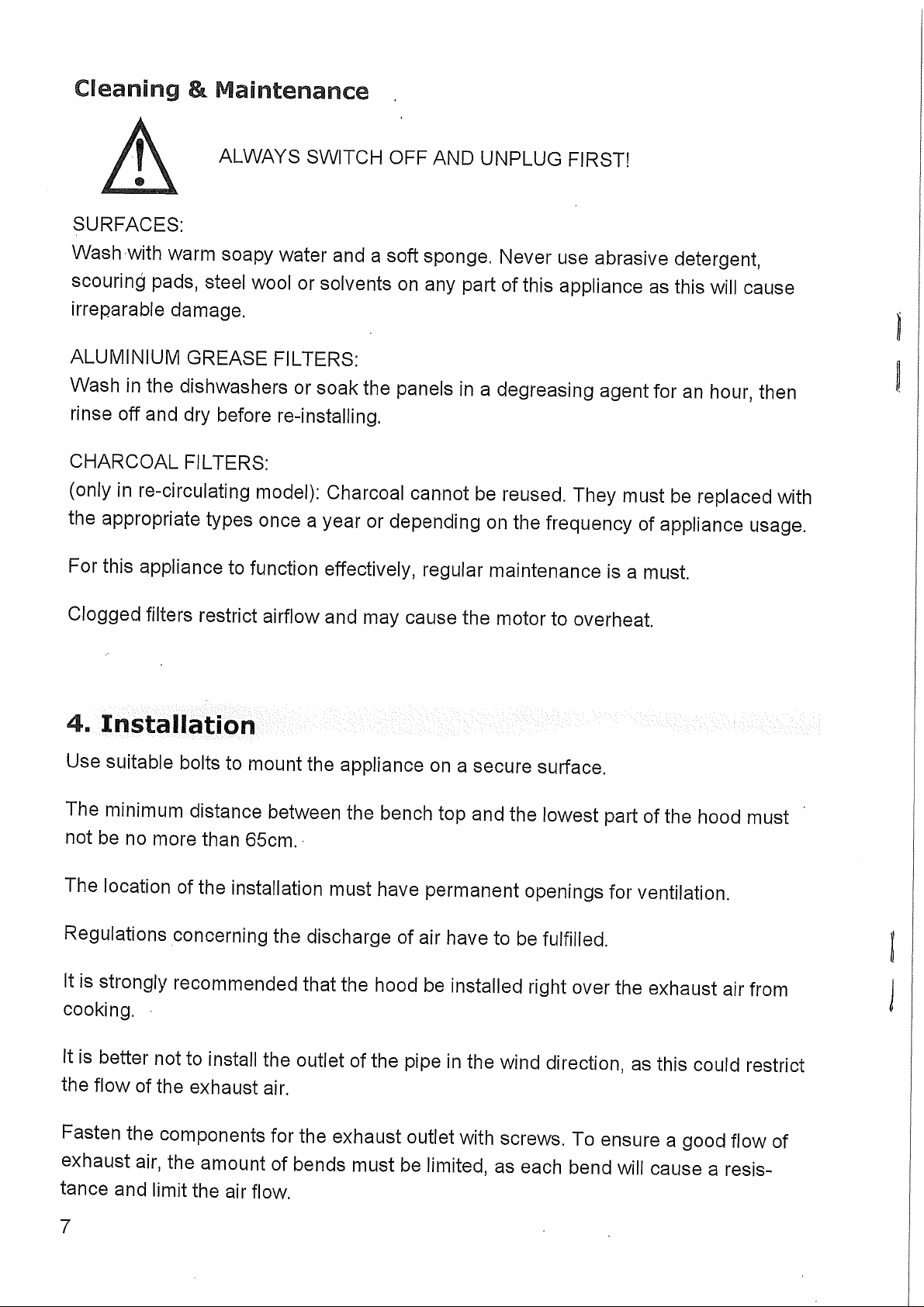 Cleaning & Maintenance

ALWAYS SWITCH OFF AND UNPLUG FIRST!

SURFACES:
Wash with warm soapy water and a soft sponge. Never use abrasive detergent, scouring pads, steel wool or solvents on any part of this appliance as this will cause irreparable damage.

ALUMINIUM GREASE FILTERS:
Wash in the dishwashers or soak the panels in a degreasing agent for an hour, then rinse off and dry before re-installing.

CHARCOAL FILTERS:
(only in re-circulating model): Charcoal cannot be reused. They must be replaced with the appropriate types once a year or depending on the frequency of appliance usage.

For this appliance to function effectively, regular maintenance is a must.

Clogged filters restrict airflow and may cause the motor to overheat.

4. Installation

Use suitable bolts to mount the appliance on a secure surface.

The minimum distance between the bench top and the lowest part of the hood must not be no more than 65cm.

The location of the installation must have permanent openings for ventilation.

Regulations concerning the discharge of air have to be fulfilled.

It is strongly recommended that the hood be installed right over the exhaust air from cooking.

It is better not to install the outlet of the pipe in the wind direction, as this could restrict the flow of the exhaust air.

Fasten the components for the exhaust outlet with screws. To ensure a good flow of exhaust air, the amount of bends must be limited, as each bend will cause a resistance and limit the air flow.

7